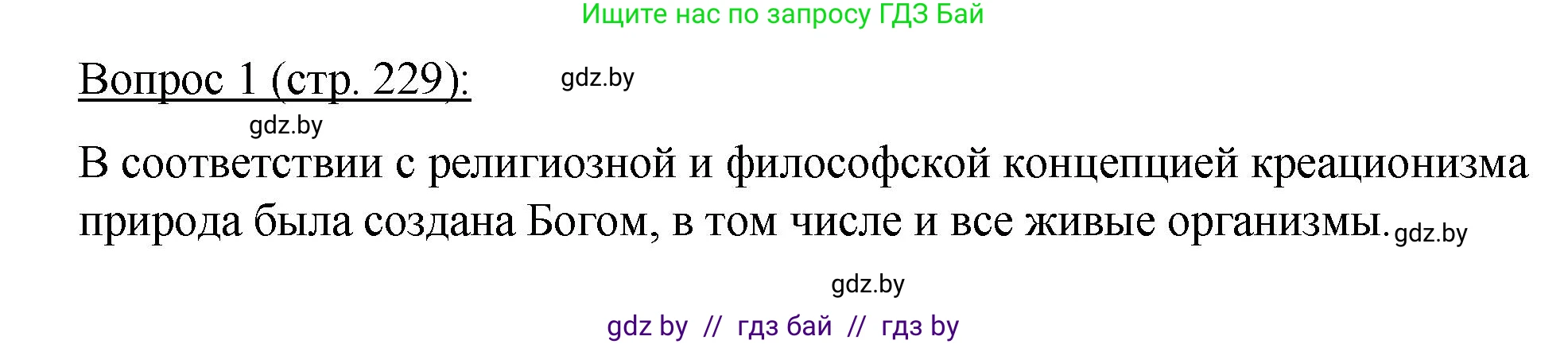 Ищите нас по запросу ГДЗ Бай

Вопрос 1 (стр. 229): gdz.by

gdz.by

В соответствии с религиозной и философской концепцией креационизма природа была создана Богом, в том числе и все живые организмы. gdz.by

gdz.by

gdz by // гдз бай // гдз by